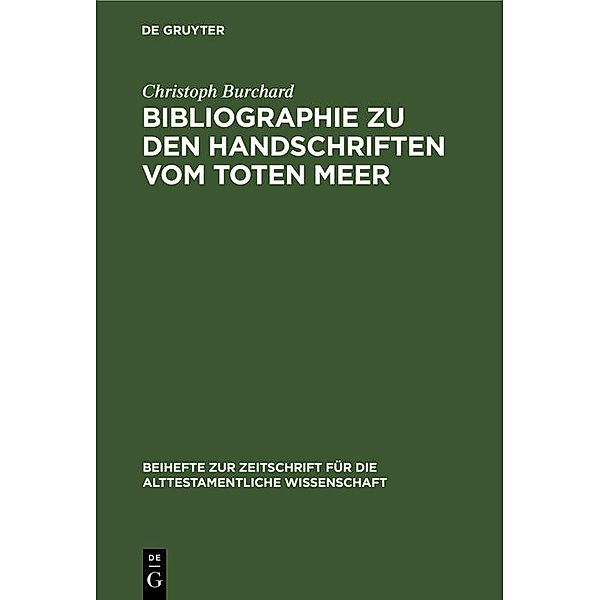 DE GRUYTER

Christoph Burchard

BIBLIOGRAPHIE ZU DEN HANDSCHRIFTEN VOM TOTEN MEER

BEIHEFTE ZUR ZEITSCHRIFT FÜR DIE ALTTESTAMENTLICHE WISSENSCHAFT

DE
G